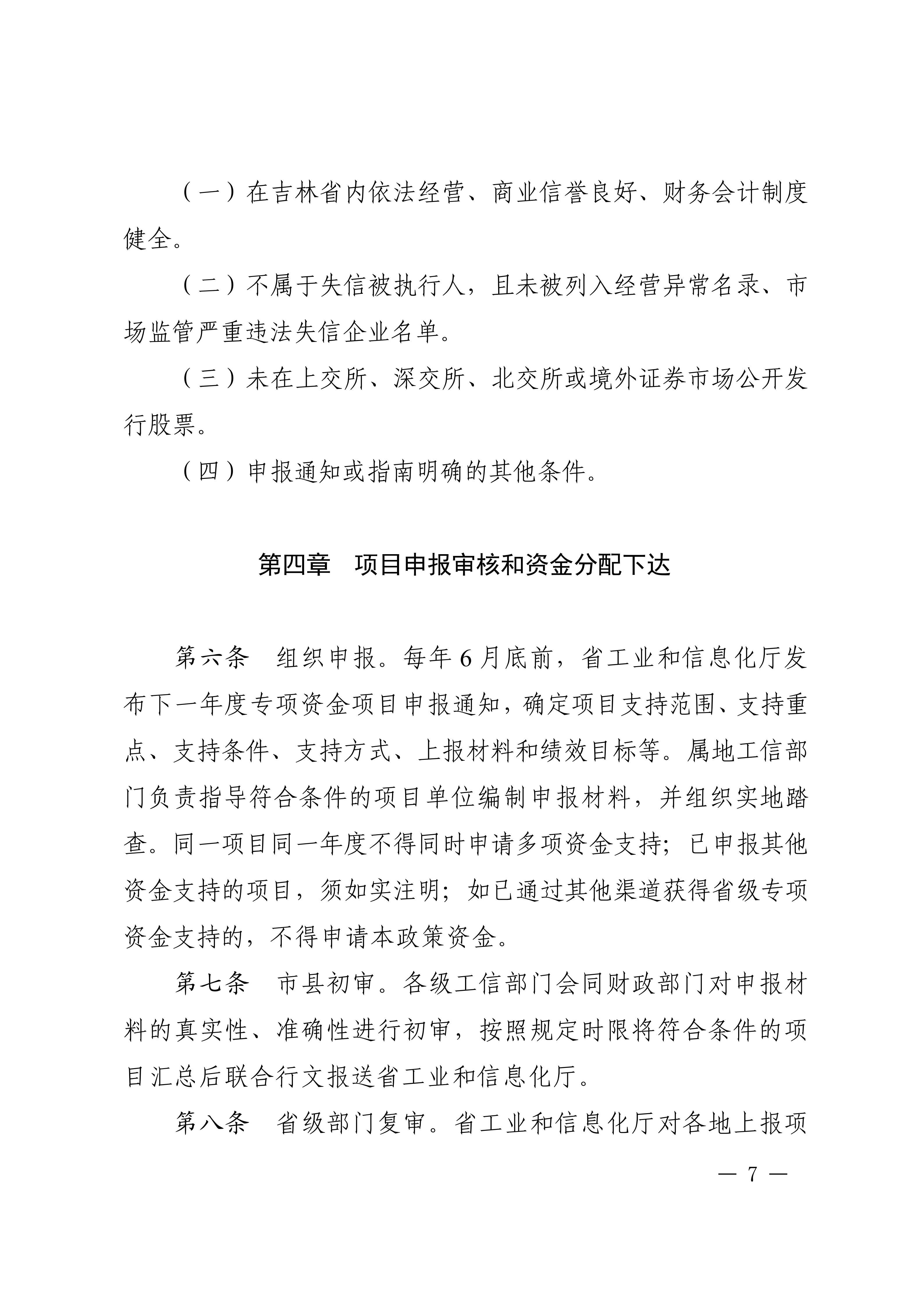 （一）在吉林省内依法经营、商业信誉良好、财务会计制度健全。

（二）不属于失信被执行人，且未被列入经营异常名录、市场监管严重违法失信企业名单。

（三）未在上交所、深交所、北交所或境外证券市场公开发行股票。

（四）申报通知或指南明确的其他条件。

第四章　项目申报审核和资金分配下达

第六条　组织申报。每年6月底前，省工业和信息化厅发布下一年度专项资金项目申报通知，确定项目支持范围、支持重点、支持条件、支持方式、上报材料和绩效目标等。属地工信部门负责指导符合条件的项目单位编制申报材料，并组织实地踏查。同一项目同一年度不得同时申请多项资金支持；已申报其他资金支持的项目，须如实注明；如已通过其他渠道获得省级专项资金支持的，不得申请本政策资金。

第七条　市县初审。各级工信部门会同财政部门对申报材料的真实性、准确性进行初审，按照规定时限将符合条件的项目汇总后联合行文报送省工业和信息化厅。

第八条　省级部门复审。省工业和信息化厅对各地上报项

— 7 —